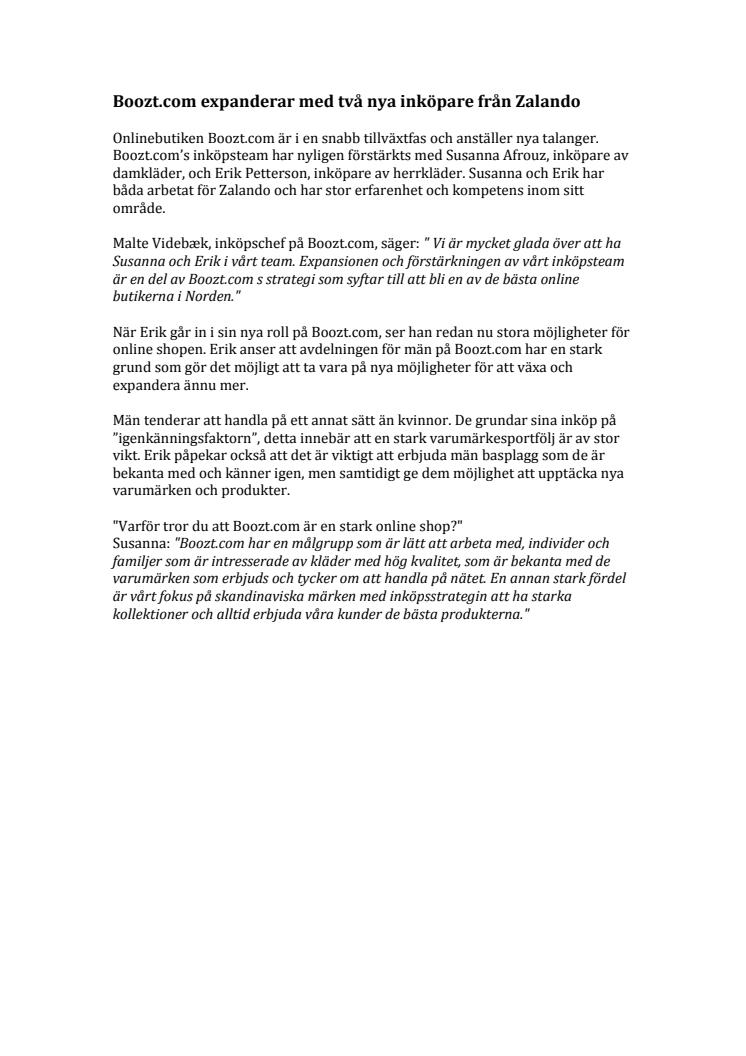 Boozt.com expanderar med två nya inköpare från Zalando

Onlinebutiken Boozt.com är i en snabb tillväxtfas och anställer nya talanger. Boozt.com's inköpsteam har nyligen förstärkts med Susanna Afrouz, inköpare av damkläder, och Erik Petterson, inköpare av herrkläder. Susanna och Erik har båda arbetat för Zalando och har stor erfarenhet och kompetens inom sitt område.

Malte Videbæk, inköpschef på Boozt.com, säger: " Vi är mycket glada över att ha Susanna och Erik i vårt team. Expansionen och förstärkningen av vårt inköpsteam är en del av Boozt.com s strategi som syftar till att bli en av de bästa online butikerna i Norden."

När Erik går in i sin nya roll på Boozt.com, ser han redan nu stora möjligheter för online shopen. Erik anser att avdelningen för män på Boozt.com har en stark grund som gör det möjligt att ta vara på nya möjligheter för att växa och expandera ännu mer.

Män tenderar att handla på ett annat sätt än kvinnor. De grundar sina inköp på "igenkänningsfaktorn", detta innebär att en stark varumärkesportfölj är av stor vikt. Erik påpekar också att det är viktigt att erbjuda män basplagg som de är bekanta med och känner igen, men samtidigt ge dem möjlighet att upptäcka nya varumärken och produkter.

"Varför tror du att Boozt.com är en stark online shop?"
Susanna: "Boozt.com har en målgrupp som är lätt att arbeta med, individer och familjer som är intresserade av kläder med hög kvalitet, som är bekanta med de varumärken som erbjuds och tycker om att handla på nätet. En annan stark fördel är vårt fokus på skandinaviska märken med inköpsstrategin att ha starka kollektioner och alltid erbjuda våra kunder de bästa produkterna."